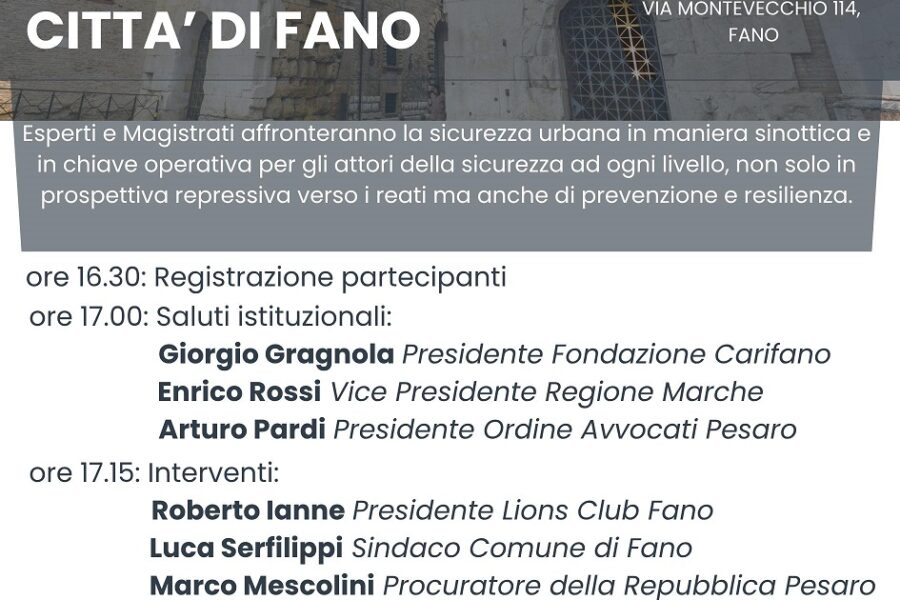 CITTA' DI FANO

VIA MONTEVECCHIO 114, FANO

Esperti e Magistrati affronteranno la sicurezza urbana in maniera sinottica e in chiave operativa per gli attori della sicurezza ad ogni livello, non solo in prospettiva repressiva verso i reati ma anche di prevenzione e resilienza.

ore 16.30: Registrazione partecipanti
ore 17.00: Saluti istituzionali:
Giorgio Gragnola Presidente Fondazione Carifano
Enrico Rossi Vice Presidente Regione Marche
Arturo Pardi Presidente Ordine Avvocati Pesaro
ore 17.15: Interventi:
Roberto Ianne Presidente Lions Club Fano
Luca Serfilippi Sindaco Comune di Fano
Marco Mescolini Procuratore della Repubblica Pesaro